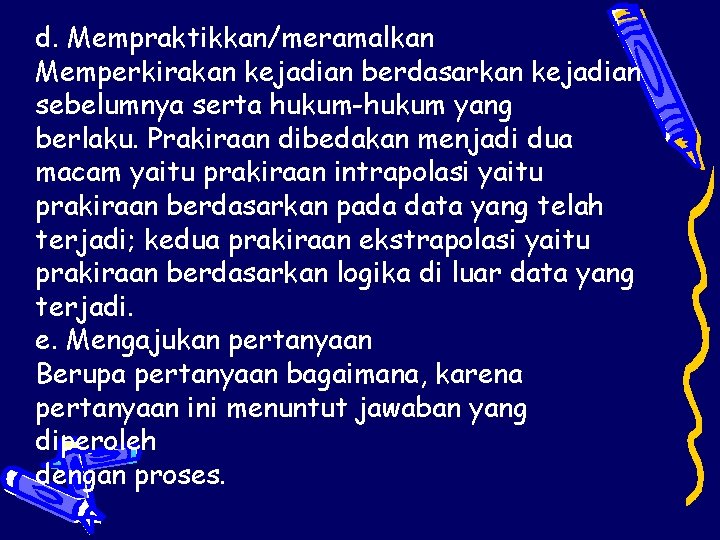 d. Mempraktikkan/meramalkan
Memperkirakan kejadian berdasarkan kejadian sebelumnya serta hukum-hukum yang berlaku. Prakiraan dibedakan menjadi dua macam yaitu prakiraan intrapolasi yaitu prakiraan berdasarkan pada data yang telah terjadi; kedua prakiraan ekstrapolasi yaitu prakiraan berdasarkan logika di luar data yang terjadi.
e. Mengajukan pertanyaan
Berupa pertanyaan bagaimana, karena pertanyaan ini menuntut jawaban yang diperoleh
dengan proses.